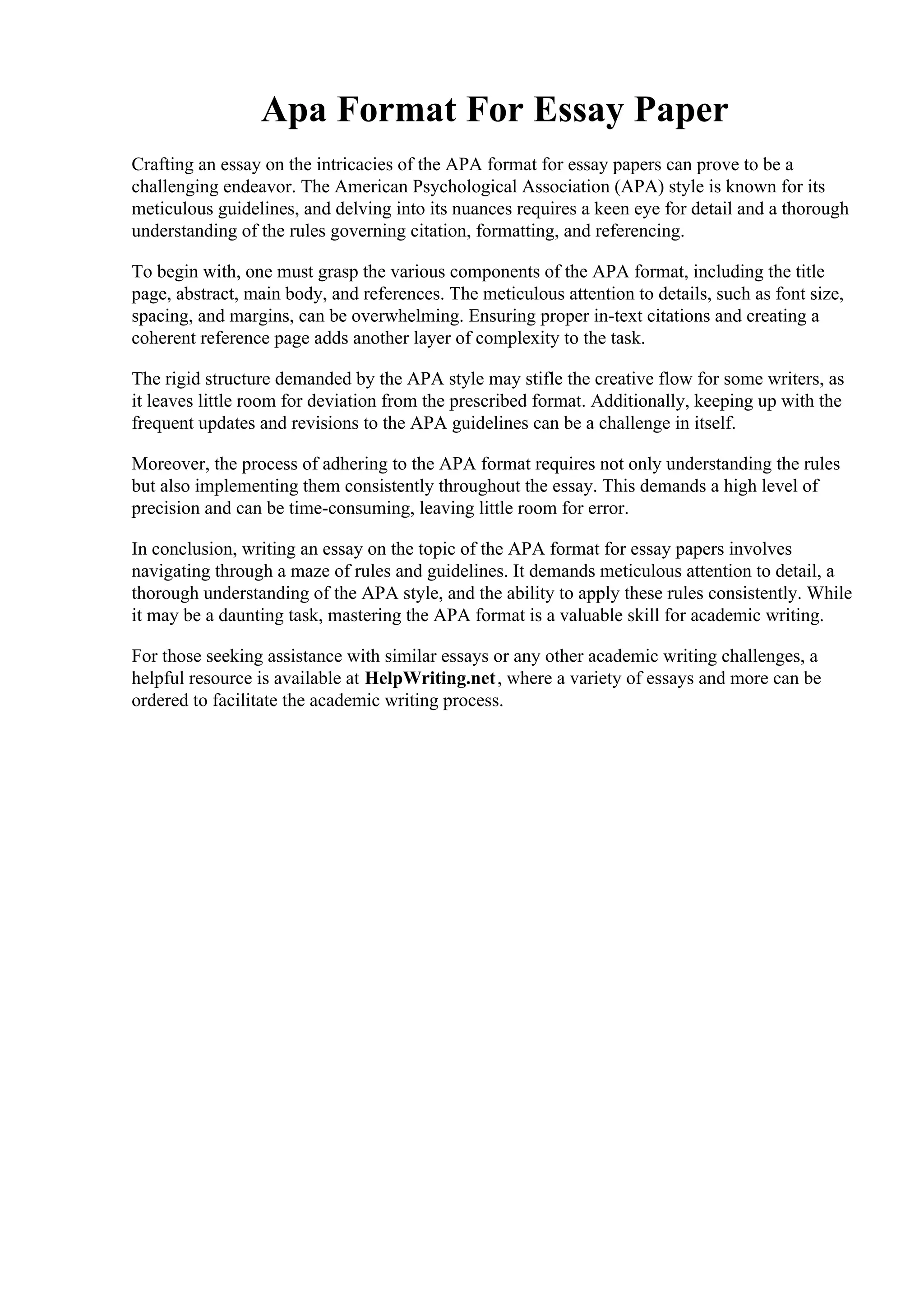 Apa Format For Essay Paper

Crafting an essay on the intricacies of the APA format for essay papers can prove to be a challenging endeavor. The American Psychological Association (APA) style is known for its meticulous guidelines, and delving into its nuances requires a keen eye for detail and a thorough understanding of the rules governing citation, formatting, and referencing.

To begin with, one must grasp the various components of the APA format, including the title page, abstract, main body, and references. The meticulous attention to details, such as font size, spacing, and margins, can be overwhelming. Ensuring proper in-text citations and creating a coherent reference page adds another layer of complexity to the task.

The rigid structure demanded by the APA style may stifle the creative flow for some writers, as it leaves little room for deviation from the prescribed format. Additionally, keeping up with the frequent updates and revisions to the APA guidelines can be a challenge in itself.

Moreover, the process of adhering to the APA format requires not only understanding the rules but also implementing them consistently throughout the essay. This demands a high level of precision and can be time-consuming, leaving little room for error.

In conclusion, writing an essay on the topic of the APA format for essay papers involves navigating through a maze of rules and guidelines. It demands meticulous attention to detail, a thorough understanding of the APA style, and the ability to apply these rules consistently. While it may be a daunting task, mastering the APA format is a valuable skill for academic writing.

For those seeking assistance with similar essays or any other academic writing challenges, a helpful resource is available at HelpWriting.net, where a variety of essays and more can be ordered to facilitate the academic writing process.